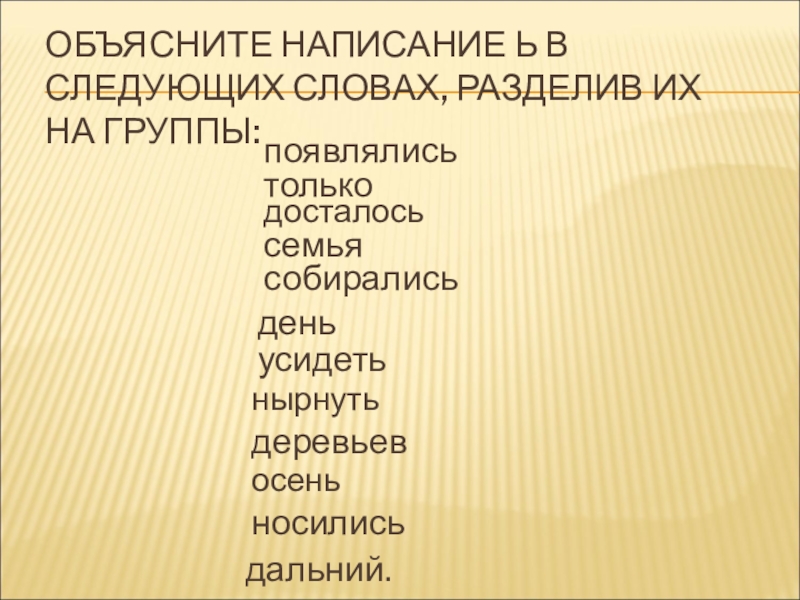 ОБЪЯСНИТЕ НАПИСАНИЕ Ь В СЛЕДУЮЩИХ СЛОВАХ, РАЗДЕЛИВ ИХ НА ГРУППЫ:

появлялись
только
досталось
семья
собирались
день
усидеть
нырнуть
деревьев
осень
носились
дальний.